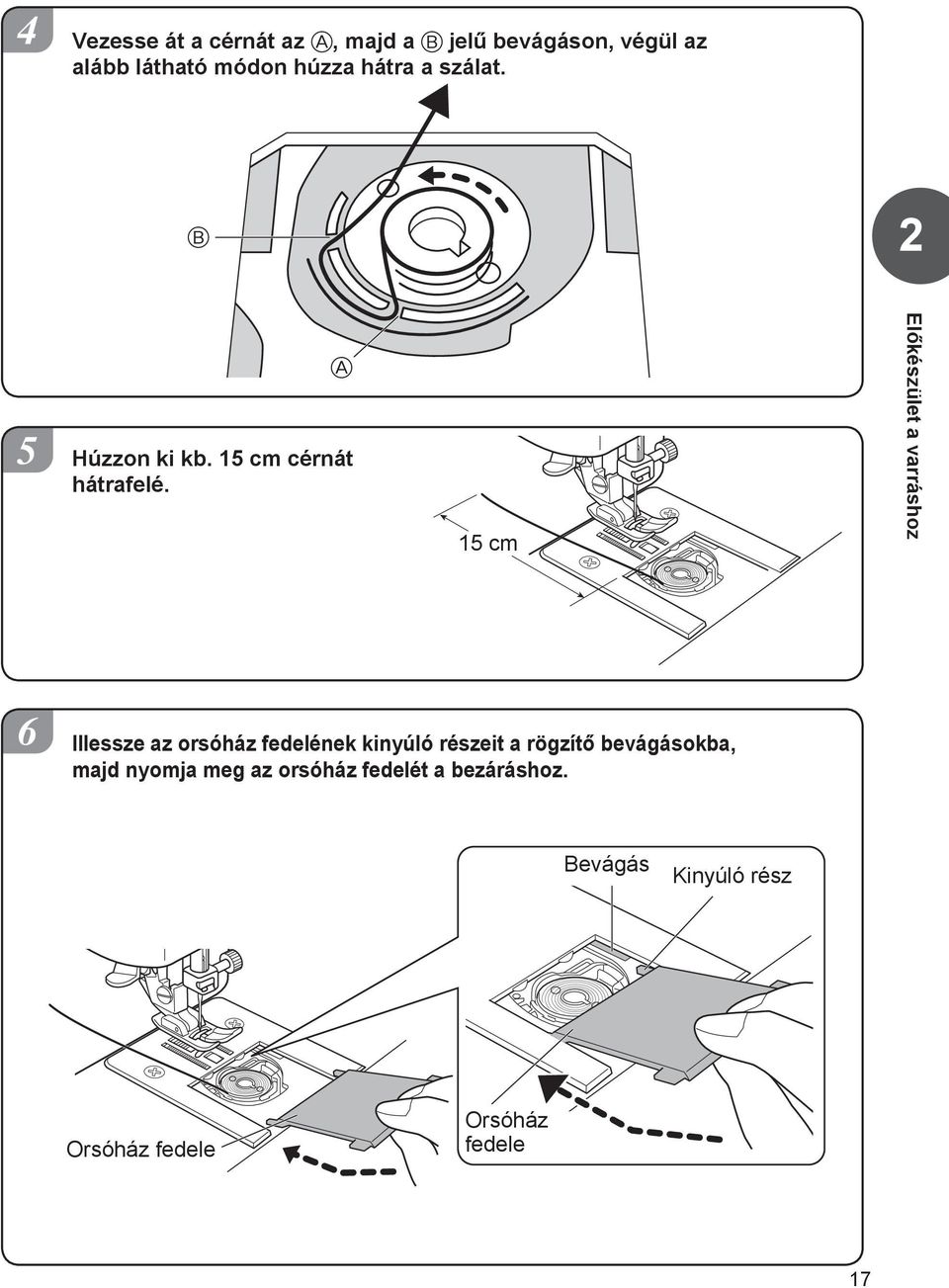 4

Vezesse át a cérnát az Ⓐ, majd a Ⓑ jelű bevágáson, végül az alább látható módon húzza hátra a szálat.

Ⓑ

Ⓐ

2

Előkészület a varráshoz

5

Húzzon ki kb. 15 cm cérnát hátrafelé.

15 cm

6

Illessze az orsóház fedelének kinyúló részeit a rögzítő bevágásokba, majd nyomja meg az orsóház fedelét a bezáráshoz.

Bevágás

Kinyúló rész

Orsóház fedele

Orsóház fedele

17